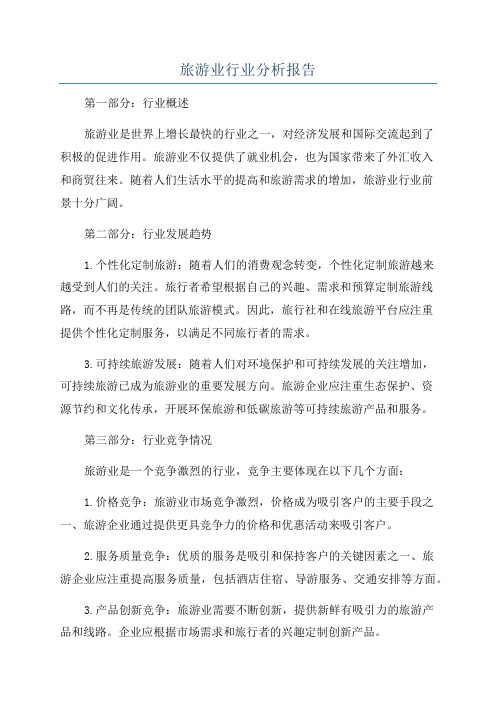 旅游业行业分析报告

第一部分：行业概述

旅游业是世界上增长最快的行业之一，对经济发展和国际交流起到了积极的促进作用。旅游业不仅提供了就业机会，也为国家带来了外汇收入和商贸往来。随着人们生活水平的提高和旅游需求的增加，旅游业行业前景十分广阔。

第二部分：行业发展趋势

1.个性化定制旅游：随着人们的消费观念转变，个性化定制旅游越来越受到人们的关注。旅行者希望根据自己的兴趣、需求和预算定制旅游线路，而不再是传统的团队旅游模式。因此，旅行社和在线旅游平台应注重提供个性化定制服务，以满足不同旅行者的需求。

3.可持续旅游发展：随着人们对环境保护和可持续发展的关注增加，可持续旅游已成为旅游业的重要发展方向。旅游企业应注重生态保护、资源节约和文化传承，开展环保旅游和低碳旅游等可持续旅游产品和服务。

第三部分：行业竞争情况

旅游业是一个竞争激烈的行业，竞争主要体现在以下几个方面：

1.价格竞争：旅游业市场竞争激烈，价格成为吸引客户的主要手段之一、旅游企业通过提供更具竞争力的价格和优惠活动来吸引客户。

2.服务质量竞争：优质的服务是吸引和保持客户的关键因素之一、旅游企业应注重提高服务质量，包括酒店住宿、导游服务、交通安排等方面。

3.产品创新竞争：旅游业需要不断创新，提供新鲜有吸引力的旅游产品和线路。企业应根据市场需求和旅行者的兴趣定制创新产品。